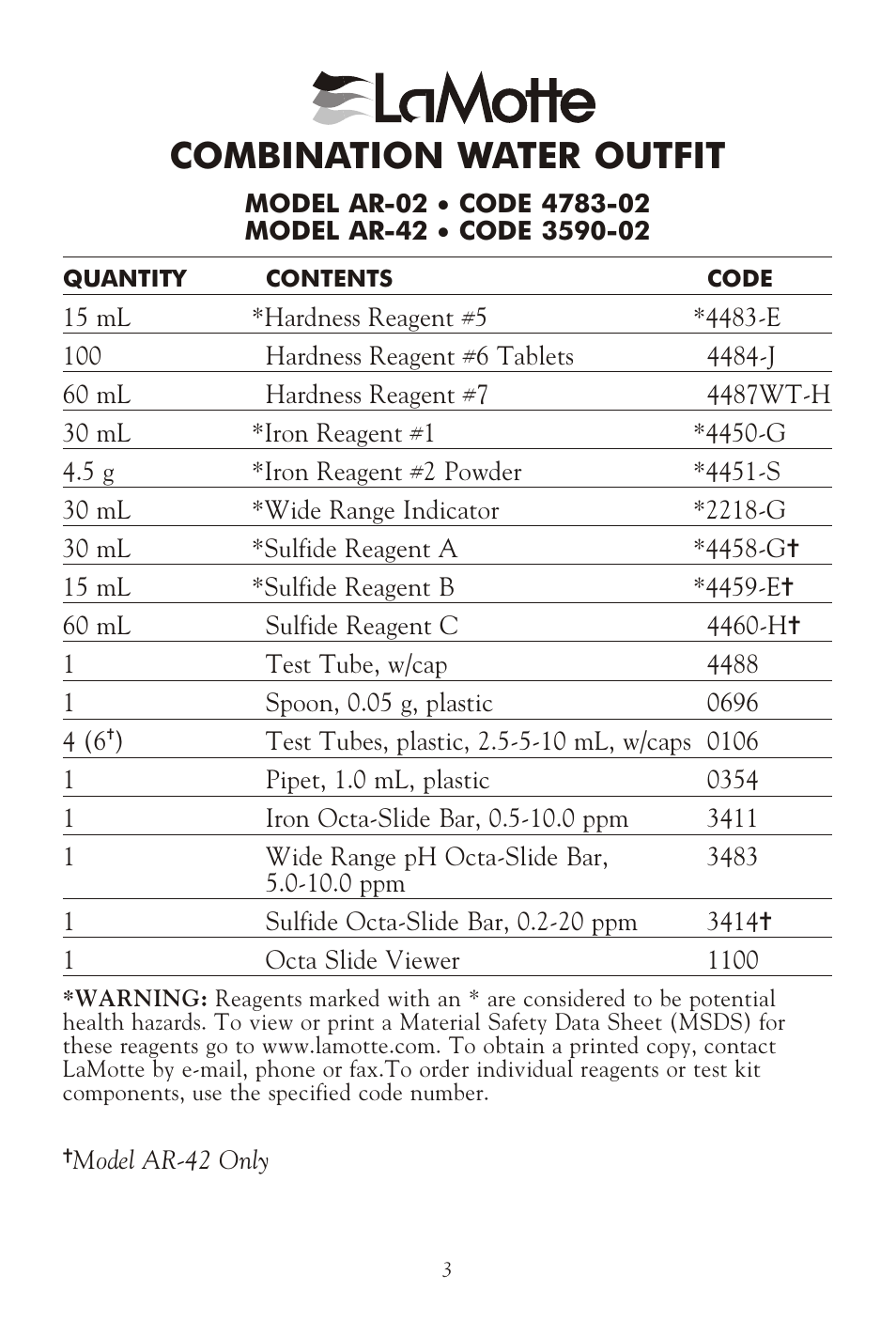 LaMotte

COMBINATION WATER OUTFIT

MODEL AR-02 • CODE 4783-02
MODEL AR-42 • CODE 3590-02

| QUANTITY | CONTENTS | CODE |
|---|---|---|
| 15 mL | *Hardness Reagent #5 | *4483-E |
| 100 | Hardness Reagent #6 Tablets | 4484-J |
| 60 mL | Hardness Reagent #7 | 4487WT-H |
| 30 mL | *Iron Reagent #1 | *4450-G |
| 4.5 g | *Iron Reagent #2 Powder | *4451-S |
| 30 mL | *Wide Range Indicator | *2218-G |
| 30 mL | *Sulfide Reagent A | *4458-G† |
| 15 mL | *Sulfide Reagent B | *4459-E† |
| 60 mL | Sulfide Reagent C | 4460-H† |
| 1 | Test Tube, w/cap | 4488 |
| 1 | Spoon, 0.05 g, plastic | 0696 |
| 4 (6†) | Test Tubes, plastic, 2.5-5-10 mL, w/caps | 0106 |
| 1 | Pipet, 1.0 mL, plastic | 0354 |
| 1 | Iron Octa-Slide Bar, 0.5-10.0 ppm | 3411 |
| 1 | Wide Range pH Octa-Slide Bar, 5.0-10.0 ppm | 3483 |
| 1 | Sulfide Octa-Slide Bar, 0.2-20 ppm | 3414† |
| 1 | Octa Slide Viewer | 1100 |

*WARNING: Reagents marked with an * are considered to be potential health hazards. To view or print a Material Safety Data Sheet (MSDS) for these reagents go to www.lamotte.com. To obtain a printed copy, contact LaMotte by e-mail, phone or fax.To order individual reagents or test kit components, use the specified code number.

†Model AR-42 Only

3